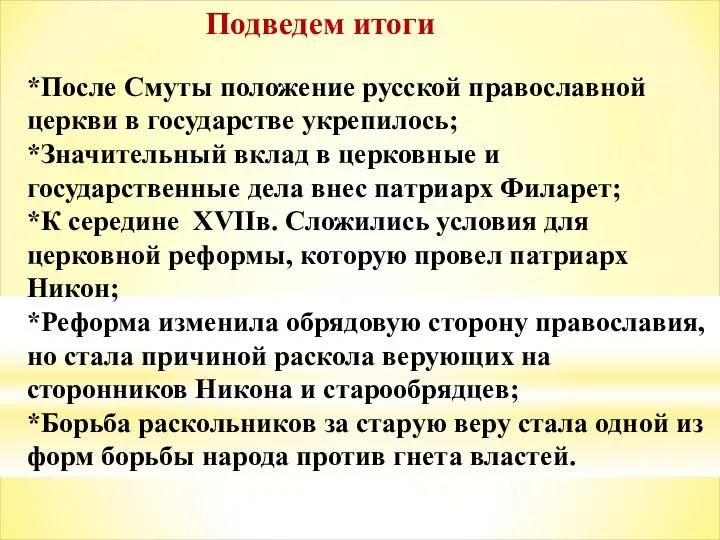 Подведем итоги

*После Смуты положение русской православной церкви в государстве укрепилось;
*Значительный вклад в церковные и государственные дела внес патриарх Филарет;
*К середине XVIIв. Сложились условия для церковной реформы, которую провел патриарх Никон;
*Реформа изменила обрядовую сторону православия, но стала причиной раскола верующих на сторонников Никона и старообрядцев;
*Борьба раскольников за старую веру стала одной из форм борьбы народа против гнета властей.